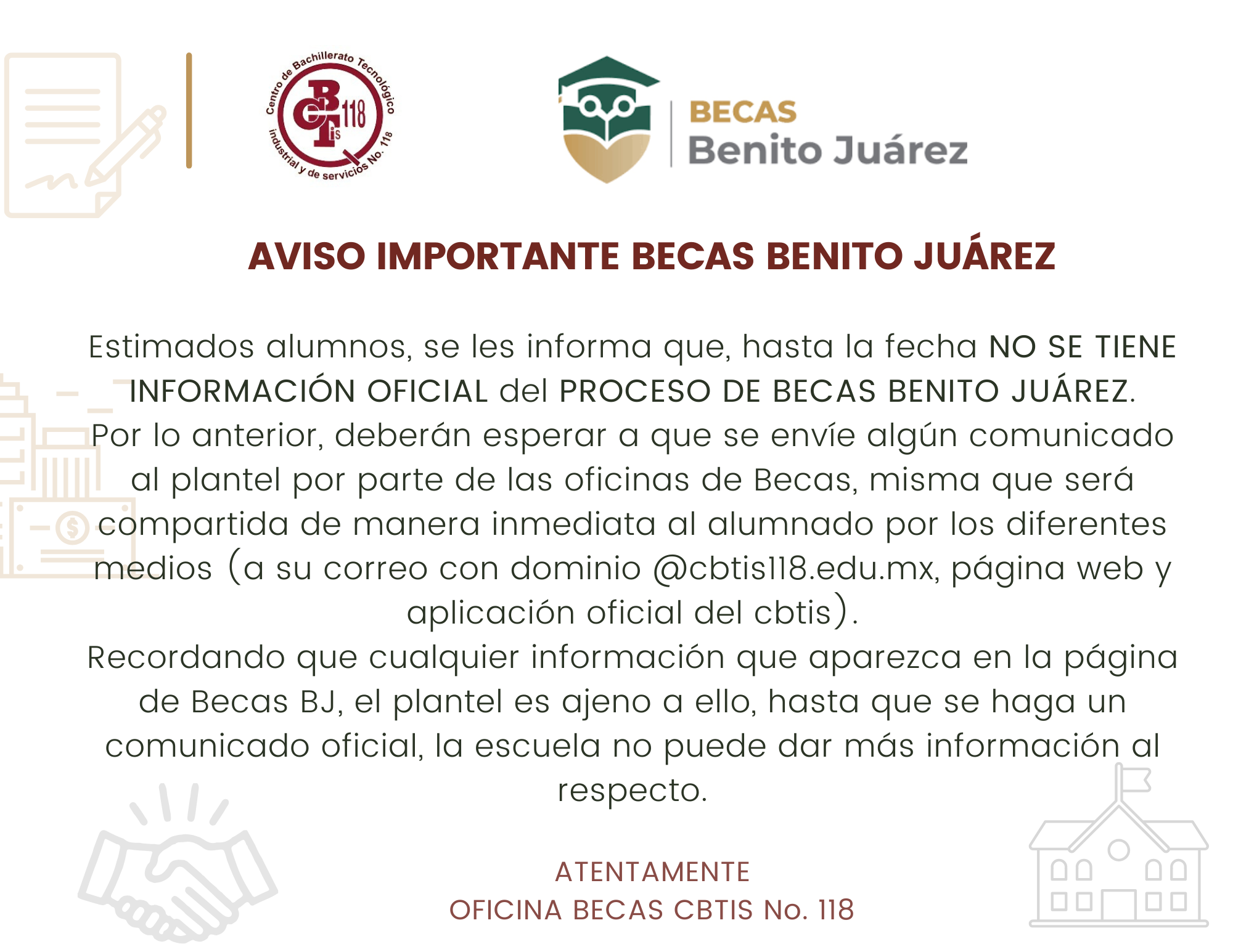 Centro de Bachillerato Tecnológico industrial y de servicios No. 118
CBTis 118

BECAS
Benito Juárez

AVISO IMPORTANTE BECAS BENITO JUÁREZ

Estimados alumnos, se les informa que, hasta la fecha NO SE TIENE INFORMACIÓN OFICIAL del PROCESO DE BECAS BENITO JUÁREZ. Por lo anterior, deberán esperar a que se envíe algún comunicado al plantel por parte de las oficinas de Becas, misma que será compartida de manera inmediata al alumnado por los diferentes medios (a su correo con dominio @cbtis118.edu.mx, página web y aplicación oficial del cbtis).
Recordando que cualquier información que aparezca en la página de Becas BJ, el plantel es ajeno a ello, hasta que se haga un comunicado oficial, la escuela no puede dar más información al respecto.

ATENTAMENTE
OFICINA BECAS CBTIS No. 118